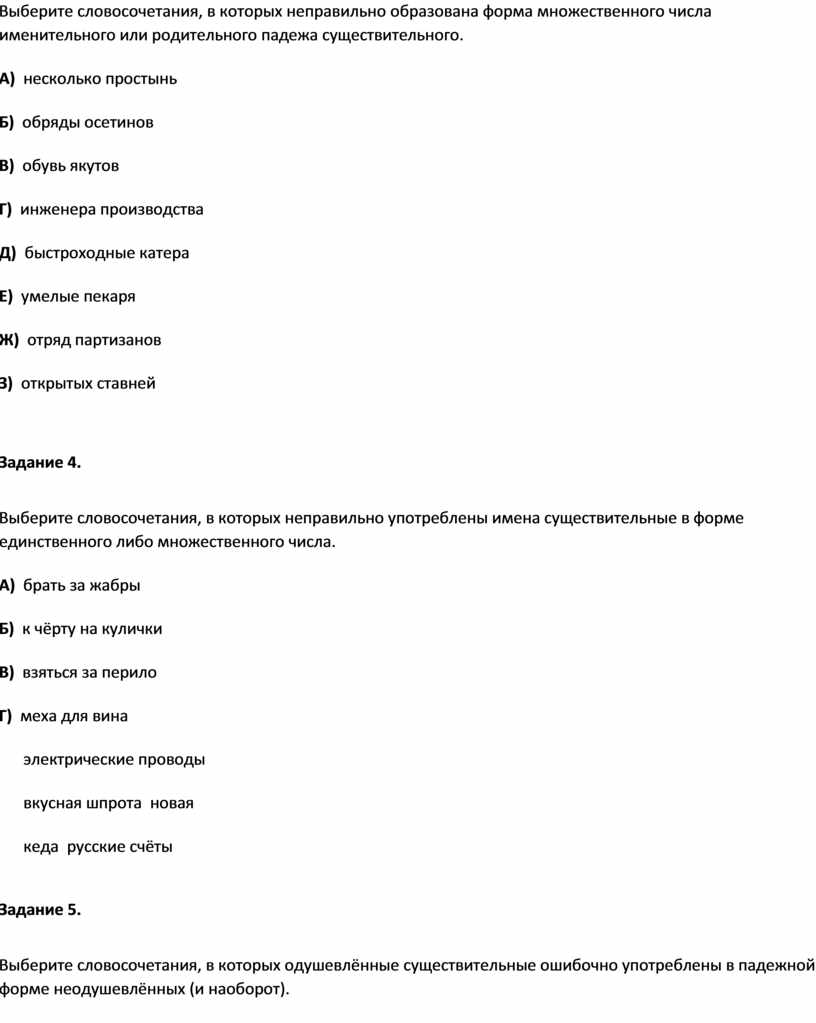 Выберите словосочетания, в которых неправильно образована форма множественного числа именительного или родительного падежа существительного.

А) несколько простынь

Б) обряды осетинов

В) обувь якутов

Г) инженера производства

Д) быстроходные катера

Е) умелые пекаря

Ж) отряд партизанов

З) открытых ставней

Задание 4.

Выберите словосочетания, в которых неправильно употреблены имена существительные в форме единственного либо множественного числа.

А) брать за жабры

Б) к чёрту на кулички

В) взяться за перило

Г) меха для вина

электрические проводы

вкусная шпрота новая

кеда русские счёты

Задание 5.

Выберите словосочетания, в которых одушевлённые существительные ошибочно употреблены в падежной форме неодушевлённых (и наоборот).